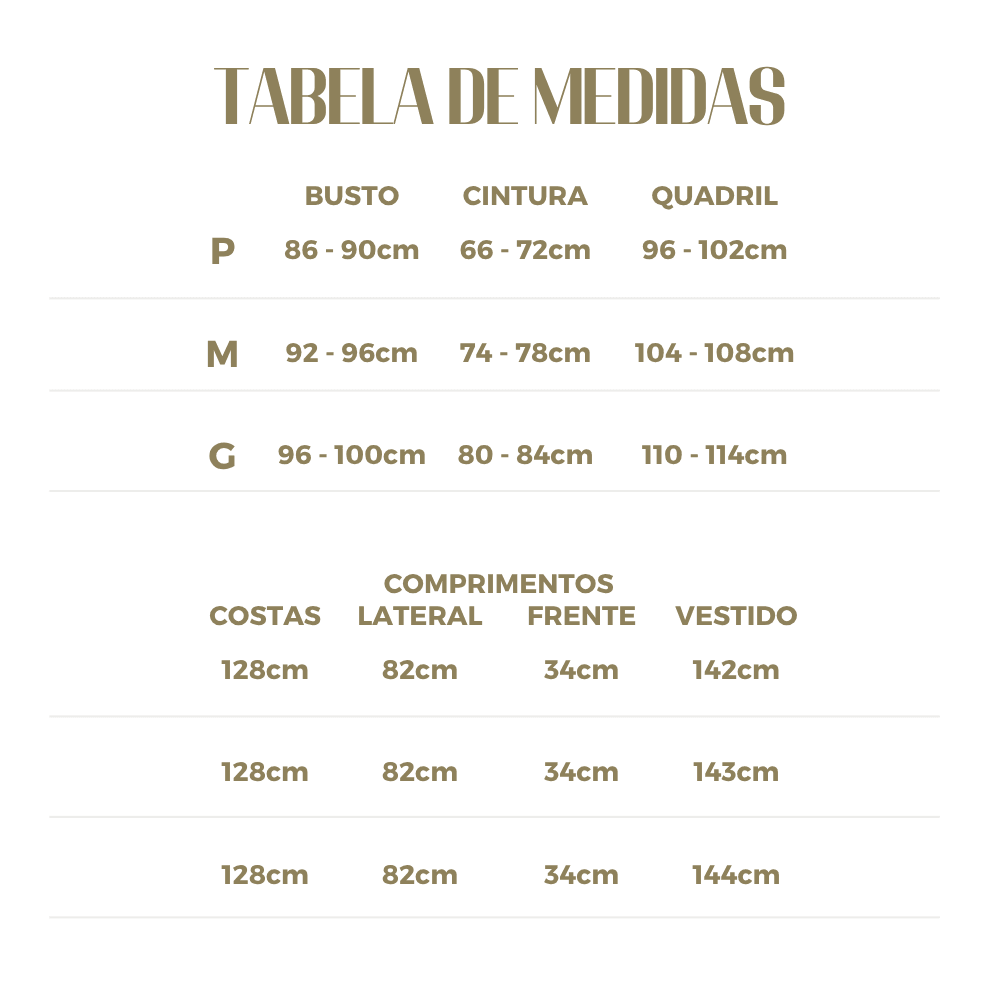 TABELA DE MEDIDAS

| | BUSTO | CINTURA | QUADRIL |
|---|---|---|---|
| P | 86 - 90cm | 66 - 72cm | 96 - 102cm |
| M | 92 - 96cm | 74 - 78cm | 104 - 108cm |
| G | 96 - 100cm | 80 - 84cm | 110 - 114cm |

COMPRIMENTOS

| COSTAS | LATERAL | FRENTE | VESTIDO |
|---|---|---|---|
| 128cm | 82cm | 34cm | 142cm |
| 128cm | 82cm | 34cm | 143cm |
| 128cm | 82cm | 34cm | 144cm |